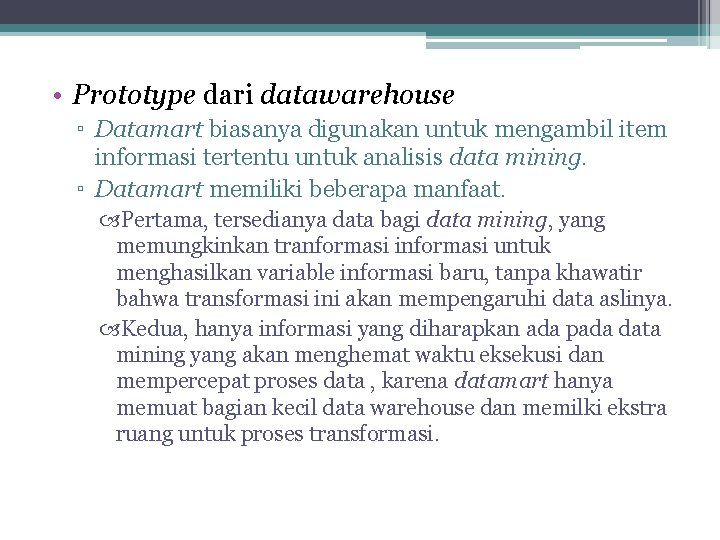 • Prototype dari datawarehouse

▫ Datamart biasanya digunakan untuk mengambil item informasi tertentu untuk analisis data mining.

▫ Datamart memiliki beberapa manfaat.

Pertama, tersedianya data bagi data mining, yang memungkinkan tranformasi informasi untuk menghasilkan variable informasi baru, tanpa khawatir bahwa transformasi ini akan mempengaruhi data aslinya.

Kedua, hanya informasi yang diharapkan ada pada data mining yang akan menghemat waktu eksekusi dan mempercepat proses data , karena datamart hanya memuat bagian kecil data warehouse dan memilki ekstra ruang untuk proses transformasi.